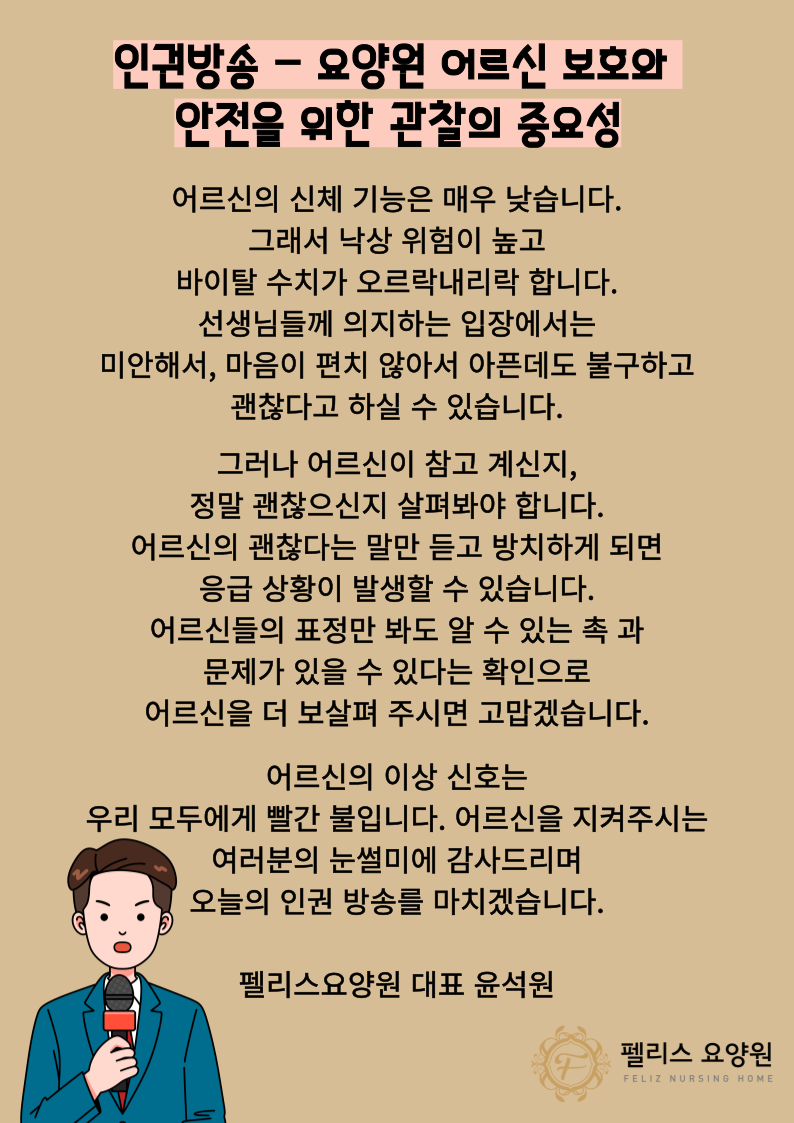 인권방송 - 요양원 어르신 보호와 안전을 위한 관찰의 중요성

어르신의 신체 기능은 매우 낮습니다. 그래서 낙상 위험이 높고 바이탈 수치가 오르락내리락 합니다. 선생님들께 의지하는 입장에서는 미안해서, 마음이 편치 않아서 아픈데도 불구하고 괜찮다고 하실 수 있습니다.

그러나 어르신이 참고 계신지, 정말 괜찮으신지 살펴봐야 합니다. 어르신의 괜찮다는 말만 듣고 방치하게 되면 응급 상황이 발생할 수 있습니다. 어르신들의 표정만 봐도 알 수 있는 촉 과 문제가 있을 수 있다는 확인으로 어르신을 더 보살펴 주시면 고맙겠습니다.

어르신의 이상 신호는 우리 모두에게 빨간 불입니다. 어르신을 지켜주시는 여러분의 눈썰미에 감사드리며 오늘의 인권 방송를 마치겠습니다.

펠리스요양원 대표 윤석원

F
펠리스 요양원
FELIZ NURSING HOME